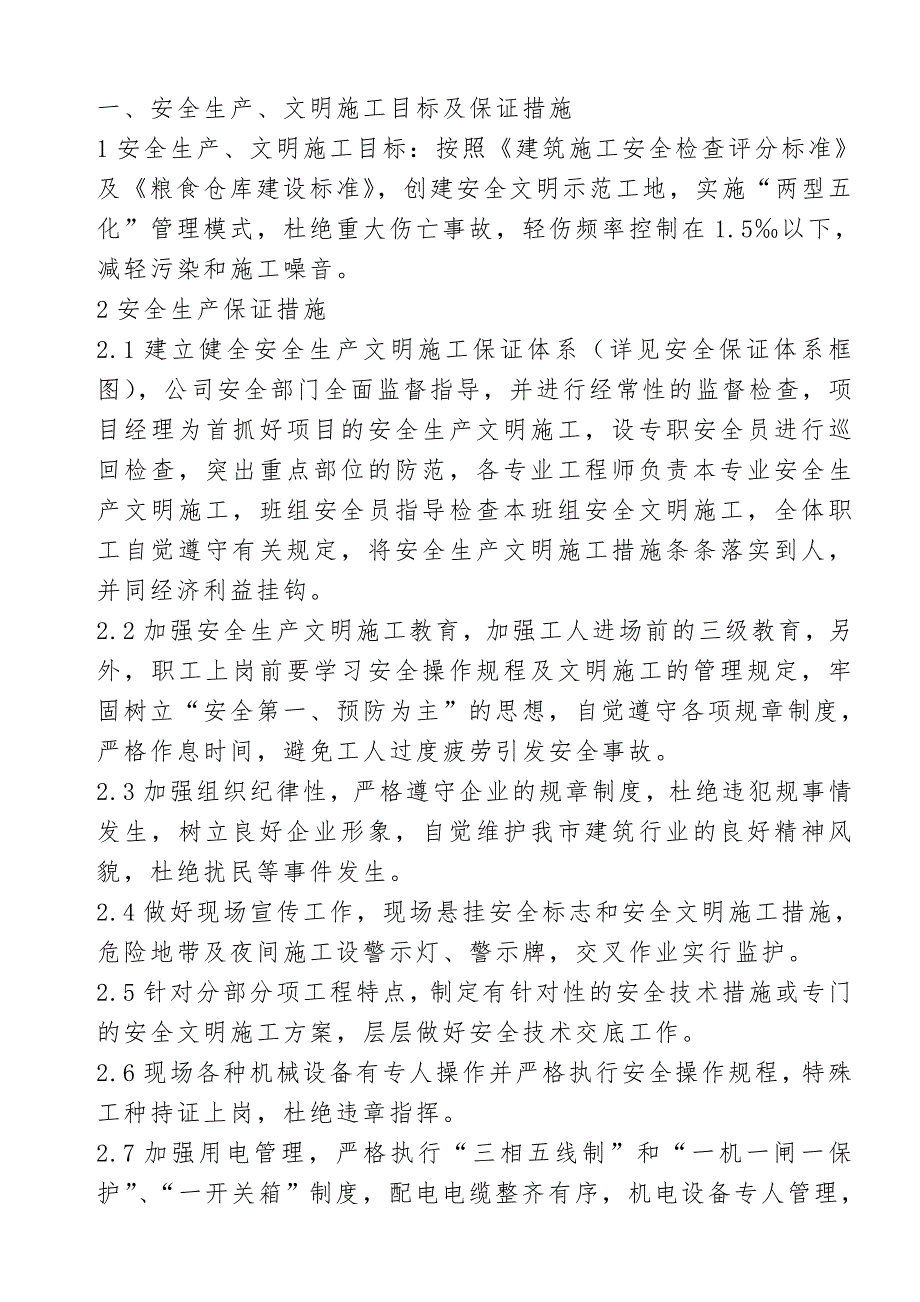 一、安全生产、文明施工目标及保证措施

1 安全生产、文明施工目标：按照《建筑施工安全检查评分标准》及《粮食仓库建设标准》，创建安全文明示范工地，实施“两型五化”管理模式，杜绝重大伤亡事故，轻伤频率控制在 1.5‰以下，减轻污染和施工噪音。

2 安全生产保证措施

2.1 建立健全安全生产文明施工保证体系（详见安全保证体系框图），公司安全部门全面监督指导，并进行经常性的监督检查，项目经理为首抓好项目的安全生产文明施工，设专职安全员进行巡回检查，突出重点部位的防范，各专业工程师负责本专业安全生产文明施工，班组安全员指导检查本班组安全文明施工，全体职工自觉遵守有关规定，将安全生产文明施工措施条条落实到人，并同经济利益挂钩。

2.2 加强安全生产文明施工教育，加强工人进场前的三级教育，另外，职工上岗前要学习安全操作规程及文明施工的管理规定，牢固树立“安全第一、预防为主”的思想，自觉遵守各项规章制度，严格作息时间，避免工人过度疲劳引发安全事故。

2.3 加强组织纪律性，严格遵守企业的规章制度，杜绝违犯规事情发生，树立良好企业形象，自觉维护我市建筑行业的良好精神风貌，杜绝扰民等事件发生。

2.4 做好现场宣传工作，现场悬挂安全标志和安全文明施工措施，危险地带及夜间施工设警示灯、警示牌，交叉作业实行监护。

2.5 针对分部分项工程特点，制定有针对性的安全技术措施或专门的安全文明施工方案，层层做好安全技术交底工作。

2.6 现场各种机械设备有专人操作并严格执行安全操作规程，特殊工种持证上岗，杜绝违章指挥。

2.7 加强用电管理，严格执行“三相五线制”和“一机一闸一保护”、“一开关箱”制度，配电电缆整齐有序，机电设备专人管理，